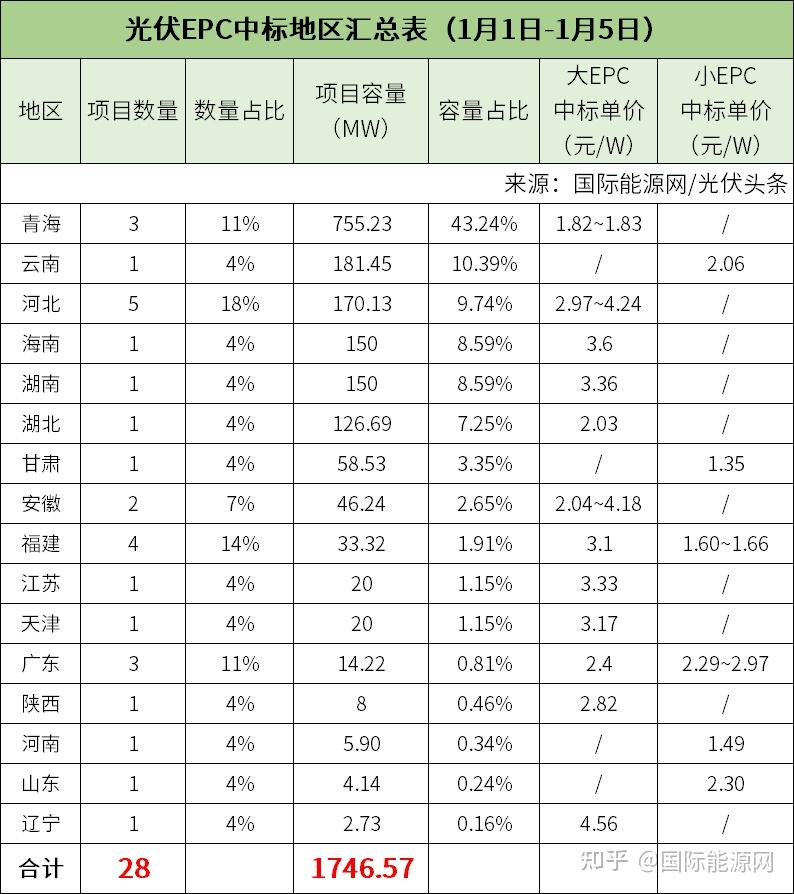 光伏EPC中标地区汇总表（1月1日-1月5日）

| 地区 | 项目数量 | 数量占比 | 项目容量（MW） | 容量占比 | 大EPC中标单价（元/W） | 小EPC中标单价（元/W） |
|---|---|---|---|---|---|---|
| 来源：国际能源网/光伏头条 | | | | | | |
| 青海 | 3 | 11% | 755.23 | 43.24% | 1.82~1.83 | / |
| 云南 | 1 | 4% | 181.45 | 10.39% | / | 2.06 |
| 河北 | 5 | 18% | 170.13 | 9.74% | 2.97~4.24 | / |
| 海南 | 1 | 4% | 150 | 8.59% | 3.6 | / |
| 湖南 | 1 | 4% | 150 | 8.59% | 3.36 | / |
| 湖北 | 1 | 4% | 126.69 | 7.25% | 2.03 | / |
| 甘肃 | 1 | 4% | 58.53 | 3.35% | / | 1.35 |
| 安徽 | 2 | 7% | 46.24 | 2.65% | 2.04~4.18 | / |
| 福建 | 4 | 14% | 33.32 | 1.91% | 3.1 | 1.60~1.66 |
| 江苏 | 1 | 4% | 20 | 1.15% | 3.33 | / |
| 天津 | 1 | 4% | 20 | 1.15% | 3.17 | / |
| 广东 | 3 | 11% | 14.22 | 0.81% | 2.4 | 2.29~2.97 |
| 陕西 | 1 | 4% | 8 | 0.46% | 2.82 | / |
| 河南 | 1 | 4% | 5.90 | 0.34% | / | 1.49 |
| 山东 | 1 | 4% | 4.14 | 0.24% | / | 2.30 |
| 辽宁 | 1 | 4% | 2.73 | 0.16% | 4.56 | / |
| 合计 | 28 | | 1746.57 | | | |

知乎 @国际能源网